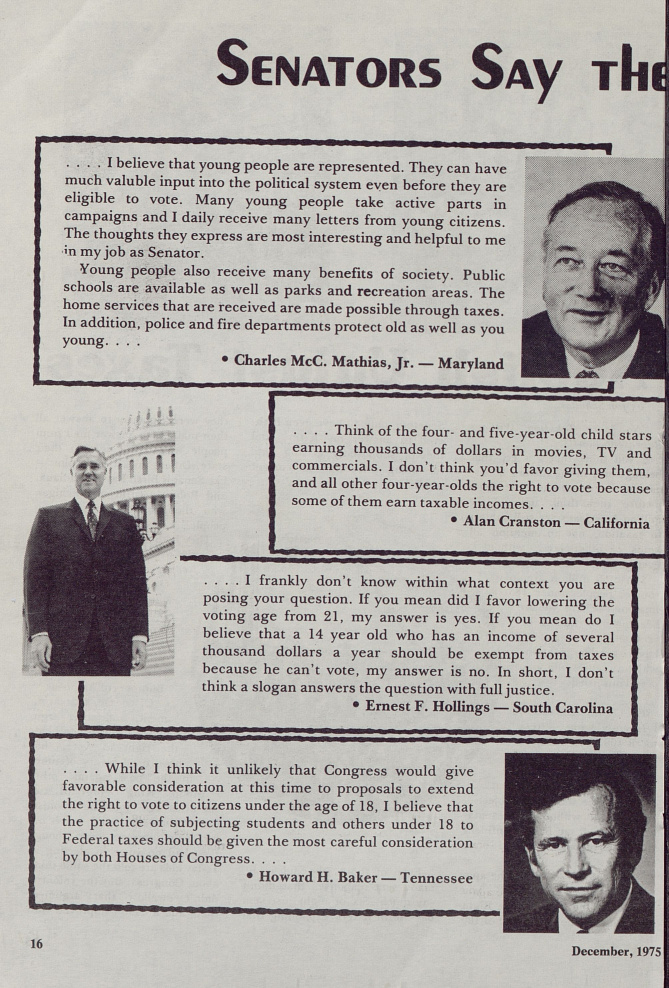 SENATORS SAY THE

. . . . I believe that young people are represented. They can have much valuble input into the political system even before they are eligible to vote. Many young people take active parts in campaigns and I daily receive many letters from young citizens. The thoughts they express are most interesting and helpful to me in my job as Senator.

Young people also receive many benefits of society. Public schools are available as well as parks and recreation areas. The home services that are received are made possible through taxes. In addition, police and fire departments protect old as well as you young. . . .

• Charles McC. Mathias, Jr. — Maryland

. . . . Think of the four- and five-year-old child stars earning thousands of dollars in movies, TV and commercials. I don't think you'd favor giving them, and all other four-year-olds the right to vote because some of them earn taxable incomes. . . .

• Alan Cranston — California

. . . . I frankly don't know within what context you are posing your question. If you mean did I favor lowering the voting age from 21, my answer is yes. If you mean do I believe that a 14 year old who has an income of several thousand dollars a year should be exempt from taxes because he can't vote, my answer is no. In short, I don't think a slogan answers the question with full justice.

• Ernest F. Hollings — South Carolina

. . . . While I think it unlikely that Congress would give favorable consideration at this time to proposals to extend the right to vote to citizens under the age of 18, I believe that the practice of subjecting students and others under 18 to Federal taxes should be given the most careful consideration by both Houses of Congress. . . .

• Howard H. Baker — Tennessee

16

December, 1975